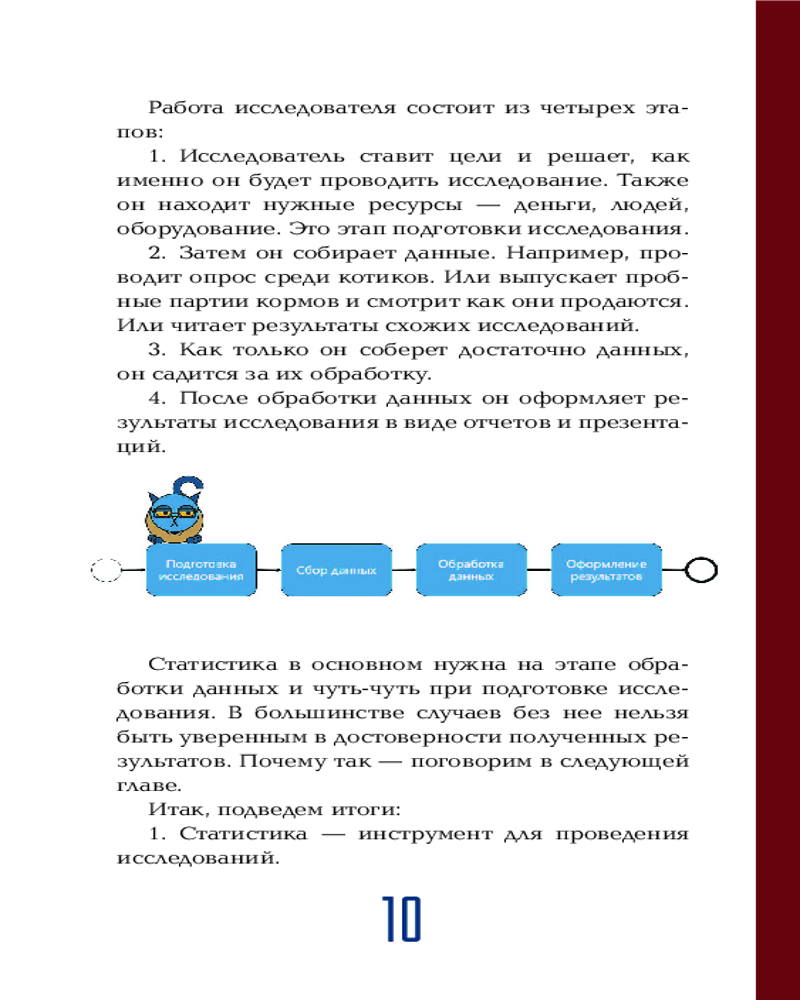 Работа исследователя состоит из четырех этапов:

1. Исследователь ставит цели и решает, как именно он будет проводить исследование. Также он находит нужные ресурсы — деньги, людей, оборудование. Это этап подготовки исследования.

2. Затем он собирает данные. Например, проводит опрос среди котиков. Или выпускает пробные партии кормов и смотрит как они продаются. Или читает результаты схожих исследований.

3. Как только он соберет достаточно данных, он садится за их обработку.

4. После обработки данных он оформляет результаты исследования в виде отчетов и презентаций.

Подготовка исследования

Сбор данных

Обработка данных

Оформление результатов

Статистика в основном нужна на этапе обработки данных и чуть-чуть при подготовке исследования. В большинстве случаев без нее нельзя быть уверенным в достоверности полученных результатов. Почему так — поговорим в следующей главе.

Итак, подведем итоги:

1. Статистика — инструмент для проведения исследований.

10